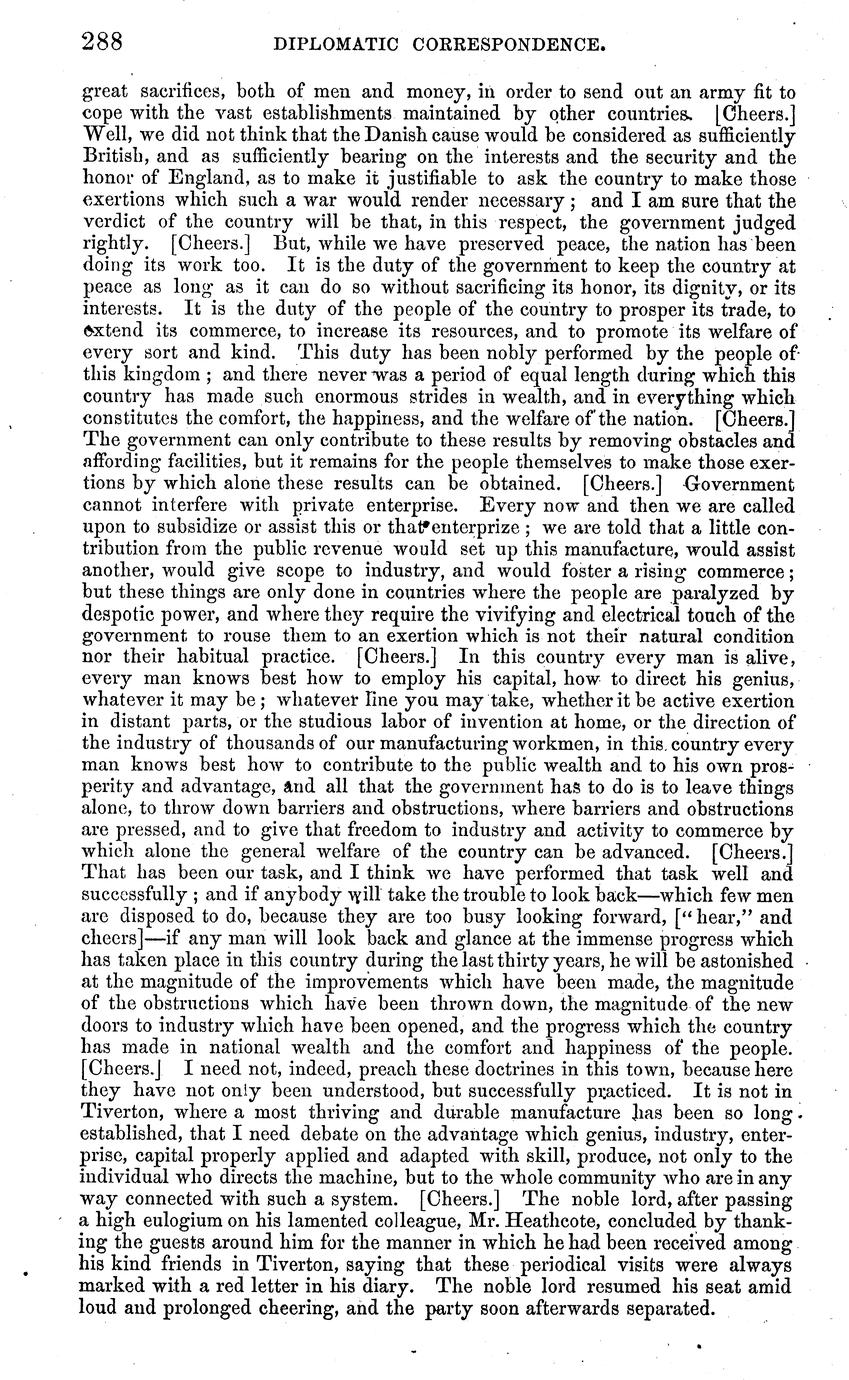 288 DIPLOMATIC CORRESPONDENCE.

great sacrifices, both of men and money, in order to send out an army fit to cope with the vast establishments maintained by other countries. [Cheers.] Well, we did not think that the Danish cause would be considered as sufficiently British, and as sufficiently bearing on the interests and the security and the honor of England, as to make it justifiable to ask the country to make those exertions which such a war would render necessary; and I am sure that the verdict of the country will be that, in this respect, the government judged rightly. [Cheers.] But, while we have preserved peace, the nation has been doing its work too. It is the duty of the government to keep the country at peace as long as it can do so without sacrificing its honor, its dignity, or its interests. It is the duty of the people of the country to prosper its trade, to extend its commerce, to increase its resources, and to promote its welfare of every sort and kind. This duty has been nobly performed by the people of this kingdom; and there never was a period of equal length during which this country has made such enormous strides in wealth, and in everything which constitutes the comfort, the happiness, and the welfare of the nation. [Cheers.] The government can only contribute to these results by removing obstacles and affording facilities, but it remains for the people themselves to make those exertions by which alone these results can be obtained. [Cheers.] Government cannot interfere with private enterprise. Every now and then we are called upon to subsidize or assist this or that enterprize; we are told that a little contribution from the public revenue would set up this manufacture, would assist another, would give scope to industry, and would foster a rising commerce; but these things are only done in countries where the people are paralyzed by despotic power, and where they require the vivifying and electrical touch of the government to rouse them to an exertion which is not their natural condition nor their habitual practice. [Cheers.] In this country every man is alive, every man knows best how to employ his capital, how to direct his genius, whatever it may be; whatever line you may take, whether it be active exertion in distant parts, or the studious labor of invention at home, or the direction of the industry of thousands of our manufacturing workmen, in this country every man knows best how to contribute to the public wealth and to his own prosperity and advantage, and all that the government has to do is to leave things alone, to throw down barriers and obstructions, where barriers and obstructions are pressed, and to give that freedom to industry and activity to commerce by which alone the general welfare of the country can be advanced. [Cheers.] That has been our task, and I think we have performed that task well and successfully; and if anybody will take the trouble to look back—which few men are disposed to do, because they are too busy looking forward, ["hear," and cheers]—if any man will look back and glance at the immense progress which has taken place in this country during the last thirty years, he will be astonished at the magnitude of the improvements which have been made, the magnitude of the obstructions which have been thrown down, the magnitude of the new doors to industry which have been opened, and the progress which the country has made in national wealth and the comfort and happiness of the people. [Cheers.] I need not, indeed, preach these doctrines in this town, because here they have not only been understood, but successfully practiced. It is not in Tiverton, where a most thriving and durable manufacture has been so long established, that I need debate on the advantage which genius, industry, enterprise, capital properly applied and adapted with skill, produce, not only to the individual who directs the machine, but to the whole community who are in any way connected with such a system. [Cheers.] The noble lord, after passing a high eulogium on his lamented colleague, Mr. Heathcote, concluded by thanking the guests around him for the manner in which he had been received among his kind friends in Tiverton, saying that these periodical visits were always marked with a red letter in his diary. The noble lord resumed his seat amid loud and prolonged cheering, and the party soon afterwards separated.